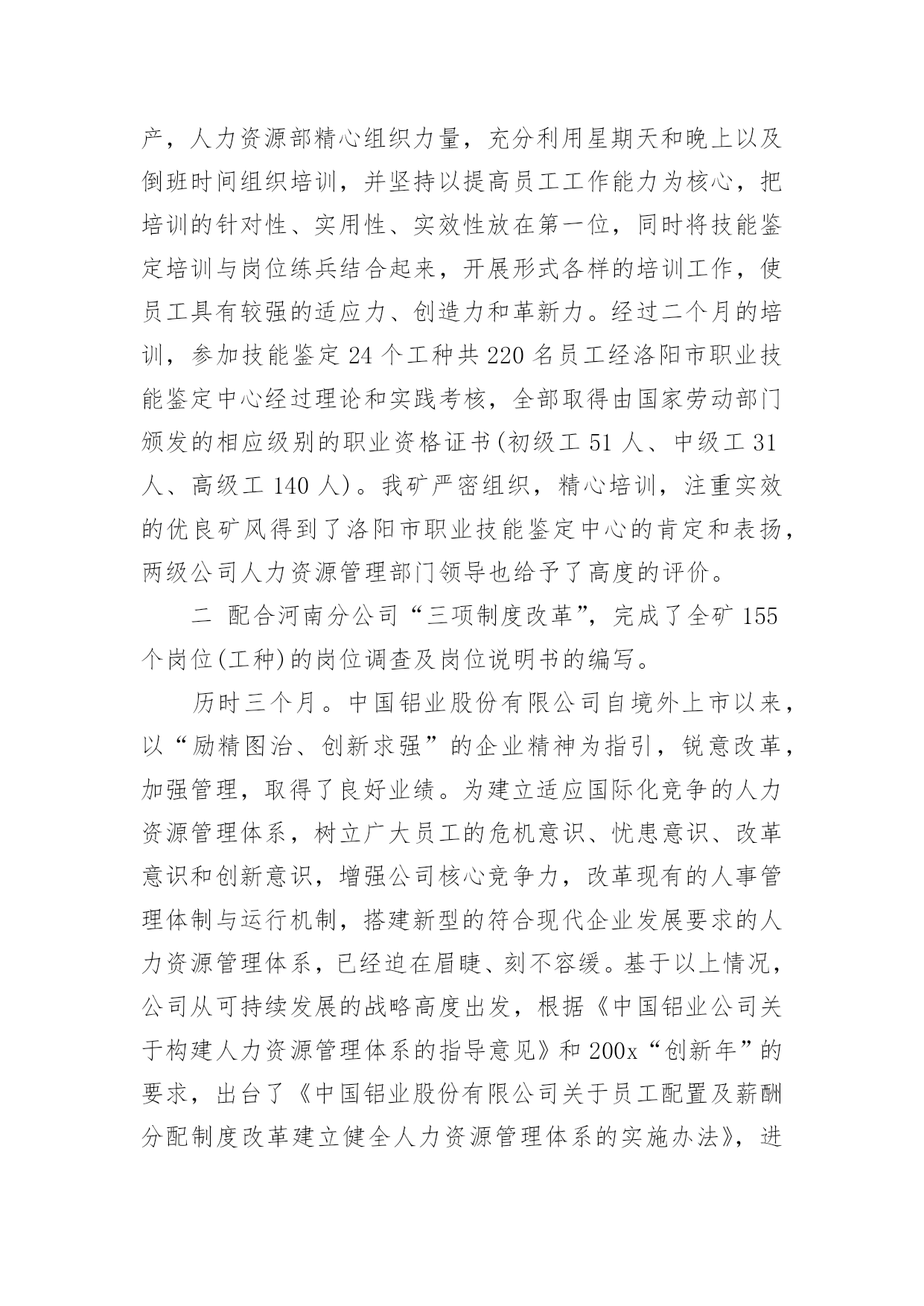 产，人力资源部精心组织力量，充分利用星期天和晚上以及倒班时间组织培训，并坚持以提高员工工作能力为核心，把培训的针对性、实用性、实效性放在第一位，同时将技能鉴定培训与岗位练兵结合起来，开展形式各样的培训工作，使员工具有较强的适应力、创造力和革新力。经过二个月的培训，参加技能鉴定 24 个工种共 220 名员工经洛阳市职业技能鉴定中心经过理论和实践考核，全部取得由国家劳动部门颁发的相应级别的职业资格证书(初级工 51 人、中级工 31 人、高级工 140 人)。我矿严密组织，精心培训，注重实效的优良矿风得到了洛阳市职业技能鉴定中心的肯定和表扬，两级公司人力资源管理部门领导也给予了高度的评价。

二 配合河南分公司“三项制度改革”，完成了全矿 155 个岗位(工种)的岗位调查及岗位说明书的编写。

历时三个月。中国铝业股份有限公司自境外上市以来，以“励精图治、创新求强”的企业精神为指引，锐意改革，加强管理，取得了良好业绩。为建立适应国际化竞争的人力资源管理体系，树立广大员工的危机意识、忧患意识、改革意识和创新意识，增强公司核心竞争力，改革现有的人事管理体制与运行机制，搭建新型的符合现代企业发展要求的人力资源管理体系，已经迫在眉睫、刻不容缓。基于以上情况，公司从可持续发展的战略高度出发，根据《中国铝业公司关于构建人力资源管理体系的指导意见》和 200x“创新年”的要求，出台了《中国铝业股份有限公司关于员工配置及薪酬分配制度改革建立健全人力资源管理体系的实施办法》，进